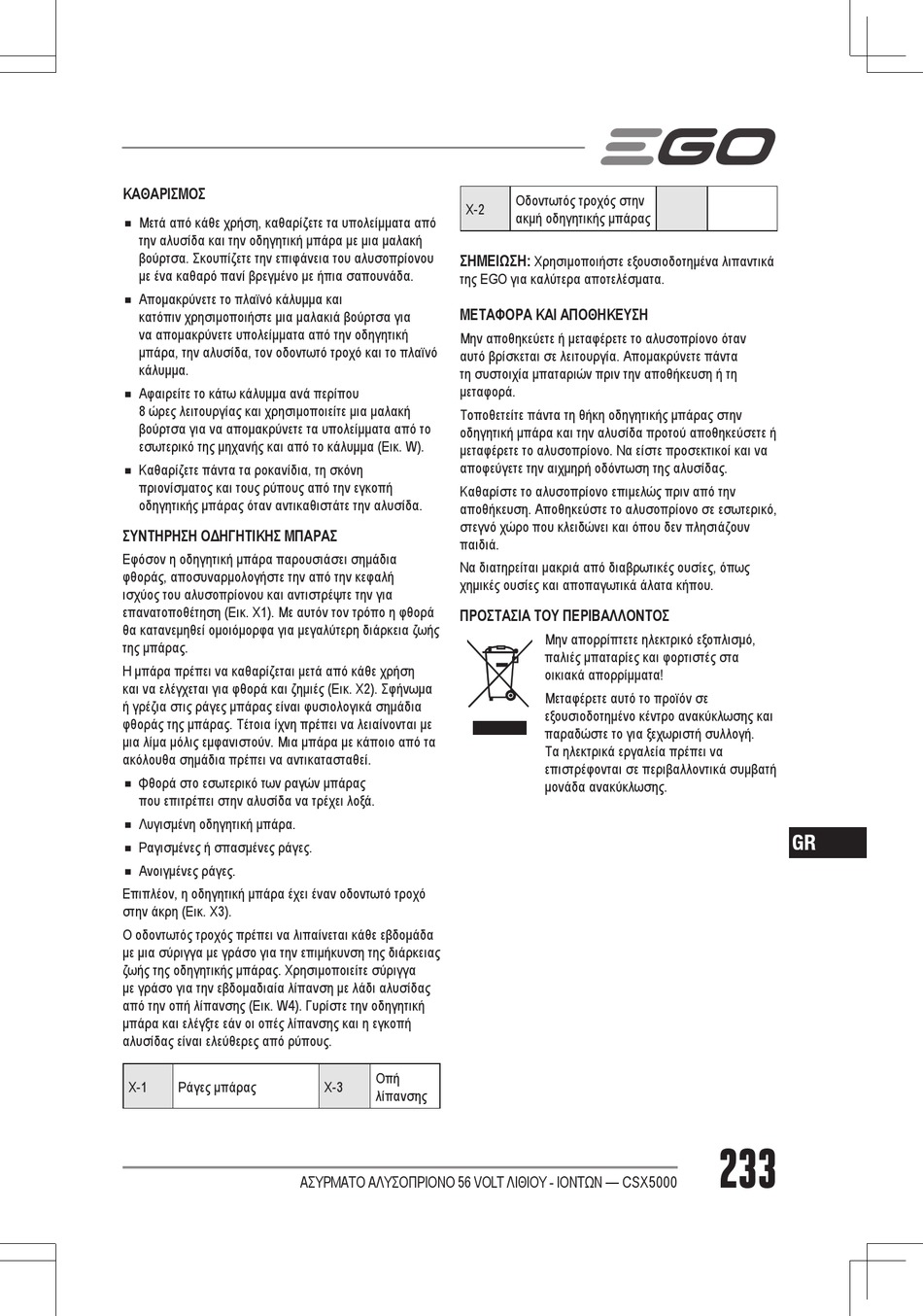 EGO

ΚΑΘΑΡΙΣΜΟΣ

■ Μετά από κάθε χρήση, καθαρίζετε τα υπολείμματα από την αλυσίδα και την οδηγητική μπάρα με μια μαλακή βούρτσα. Σκουπίζετε την επιφάνεια του αλυσοπρίονου με ένα καθαρό πανί βρεγμένο με ήπια σαπουνάδα.

■ Απομακρύνετε το πλαϊνό κάλυμμα και κατόπιν χρησιμοποιήστε μια μαλακιά βούρτσα για να απομακρύνετε υπολείμματα από την οδηγητική μπάρα, την αλυσίδα, τον οδοντωτό τροχό και το πλαϊνό κάλυμμα.

■ Αφαιρείτε το κάτω κάλυμμα ανά περίπου 8 ώρες λειτουργίας και χρησιμοποιείτε μια μαλακή βούρτσα για να απομακρύνετε τα υπολείμματα από το εσωτερικό της μηχανής και από το κάλυμμα (Εικ. W).

■ Καθαρίζετε πάντα τα ροκανίδια, τη σκόνη πριονίσματος και τους ρύπους από την εγκοπή οδηγητικής μπάρας όταν αντικαθιστάτε την αλυσίδα.

ΣΥΝΤΗΡΗΣΗ ΟΔΗΓΗΤΙΚΗΣ ΜΠΑΡΑΣ

Εφόσον η οδηγητική μπάρα παρουσιάσει σημάδια φθοράς, αποσυναρμολογήστε την από την κεφαλή ισχύος του αλυσοπρίονου και αντιστρέψτε την για επανατοποθέτηση (Εικ. X1). Με αυτόν τον τρόπο η φθορά θα κατανεμηθεί ομοιόμορφα για μεγαλύτερη διάρκεια ζωής της μπάρας.

Η μπάρα πρέπει να καθαρίζεται μετά από κάθε χρήση και να ελέγχεται για φθορά και ζημιές (Εικ. X2). Σφήνωμα ή γρέζια στις ράγες μπάρας είναι φυσιολογικά σημάδια φθοράς της μπάρας. Τέτοια ίχνη πρέπει να λειαίνονται με μια λίμα μόλις εμφανιστούν. Μια μπάρα με κάποιο από τα ακόλουθα σημάδια πρέπει να αντικατασταθεί.

■ Φθορά στο εσωτερικό των ραγών μπάρας που επιτρέπει στην αλυσίδα να τρέχει λοξά.

■ Λυγισμένη οδηγητική μπάρα.

■ Ραγισμένες ή σπασμένες ράγες.

■ Ανοιγμένες ράγες.

Επιπλέον, η οδηγητική μπάρα έχει έναν οδοντωτό τροχό στην άκρη (Εικ. X3).

Ο οδοντωτός τροχός πρέπει να λιπαίνεται κάθε εβδομάδα με μια σύριγγα με γράσο για την επιμήκυνση της διάρκειας ζωής της οδηγητικής μπάρας. Χρησιμοποιείτε σύριγγα με γράσο για την εβδομαδιαία λίπανση με λάδι αλυσίδας από την οπή λίπανσης (Εικ. W4). Γυρίστε την οδηγητική μπάρα και ελέγξτε εάν οι οπές λίπανσης και η εγκοπή αλυσίδας είναι ελεύθερες από ρύπους.

| X-1 | Ράγες μπάρας | X-3 | Οπή λίπανσης |
|---|---|---|---|

| X-2 | Οδοντωτός τροχός στην ακμή οδηγητικής μπάρας | | |
|---|---|---|---|

ΣΗΜΕΙΩΣΗ: Χρησιμοποιήστε εξουσιοδοτημένα λιπαντικά της EGO για καλύτερα αποτελέσματα.

ΜΕΤΑΦΟΡΑ ΚΑΙ ΑΠΟΘΗΚΕΥΣΗ

Μην αποθηκεύετε ή μεταφέρετε το αλυσοπρίονο όταν αυτό βρίσκεται σε λειτουργία. Απομακρύνετε πάντα τη συστοιχία μπαταριών πριν την αποθήκευση ή τη μεταφορά.

Τοποθετείτε πάντα τη θήκη οδηγητικής μπάρας στην οδηγητική μπάρα και την αλυσίδα προτού αποθηκεύσετε ή μεταφέρετε το αλυσοπρίονο. Να είστε προσεκτικοί και να αποφεύγετε την αιχμηρή οδόντωση της αλυσίδας.

Καθαρίστε το αλυσοπρίονο επιμελώς πριν από την αποθήκευση. Αποθηκεύστε το αλυσοπρίονο σε εσωτερικό, στεγνό χώρο που κλειδώνει και όπου δεν πλησιάζουν παιδιά.

Να διατηρείται μακριά από διαβρωτικές ουσίες, όπως χημικές ουσίες και αποπαγωτικά άλατα κήπου.

ΠΡΟΣΤΑΣΙΑ ΤΟΥ ΠΕΡΙΒΑΛΛΟΝΤΟΣ

Μην απορρίπτετε ηλεκτρικό εξοπλισμό, παλιές μπαταρίες και φορτιστές στα οικιακά απορρίμματα!

Μεταφέρετε αυτό το προϊόν σε εξουσιοδοτημένο κέντρο ανακύκλωσης και παραδώστε το για ξεχωριστή συλλογή. Τα ηλεκτρικά εργαλεία πρέπει να επιστρέφονται σε περιβαλλοντικά συμβατή μονάδα ανακύκλωσης.

GR

ΑΣΥΡΜΑΤΟ ΑΛΥΣΟΠΡΙΟΝΟ 56 VOLT ΛΙΘΙΟΥ - ΙΟΝΤΩΝ — CSX5000

233